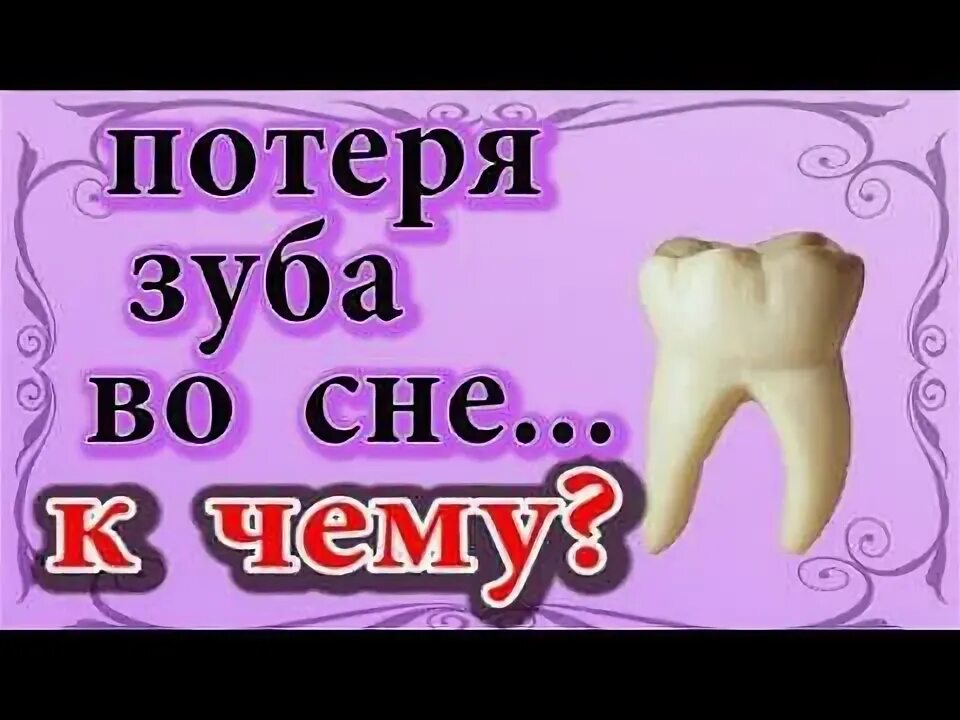 потеря зуба во сне... к чему?